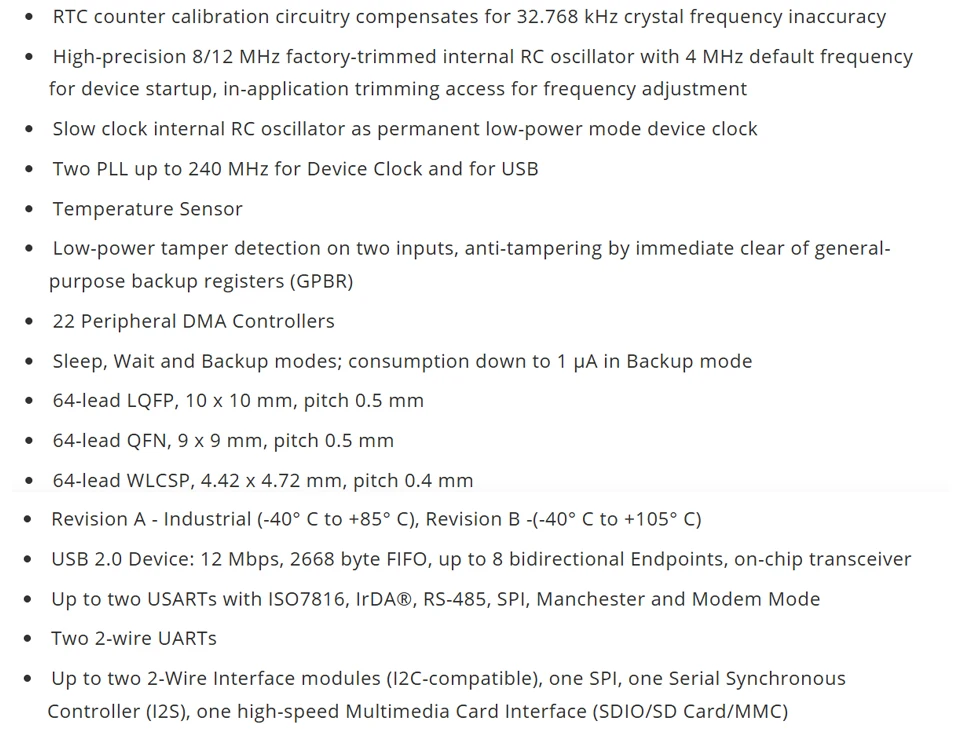 • RTC counter calibration circuitry compensates for 32.768 kHz crystal frequency inaccuracy
• High-precision 8/12 MHz factory-trimmed internal RC oscillator with 4 MHz default frequency for device startup, in-application trimming access for frequency adjustment
• Slow clock internal RC oscillator as permanent low-power mode device clock
• Two PLL up to 240 MHz for Device Clock and for USB
• Temperature Sensor
• Low-power tamper detection on two inputs, anti-tampering by immediate clear of general-purpose backup registers (GPBR)
• 22 Peripheral DMA Controllers
• Sleep, Wait and Backup modes; consumption down to 1 µA in Backup mode
• 64-lead LQFP, 10 x 10 mm, pitch 0.5 mm
• 64-lead QFN, 9 x 9 mm, pitch 0.5 mm
• 64-lead WLCSP, 4.42 x 4.72 mm, pitch 0.4 mm
• Revision A - Industrial (-40° C to +85° C), Revision B -(-40° C to +105° C)
• USB 2.0 Device: 12 Mbps, 2668 byte FIFO, up to 8 bidirectional Endpoints, on-chip transceiver
• Up to two USARTs with ISO7816, IrDA®, RS-485, SPI, Manchester and Modem Mode
• Two 2-wire UARTs
• Up to two 2-Wire Interface modules (I2C-compatible), one SPI, one Serial Synchronous Controller (I2S), one high-speed Multimedia Card Interface (SDIO/SD Card/MMC)